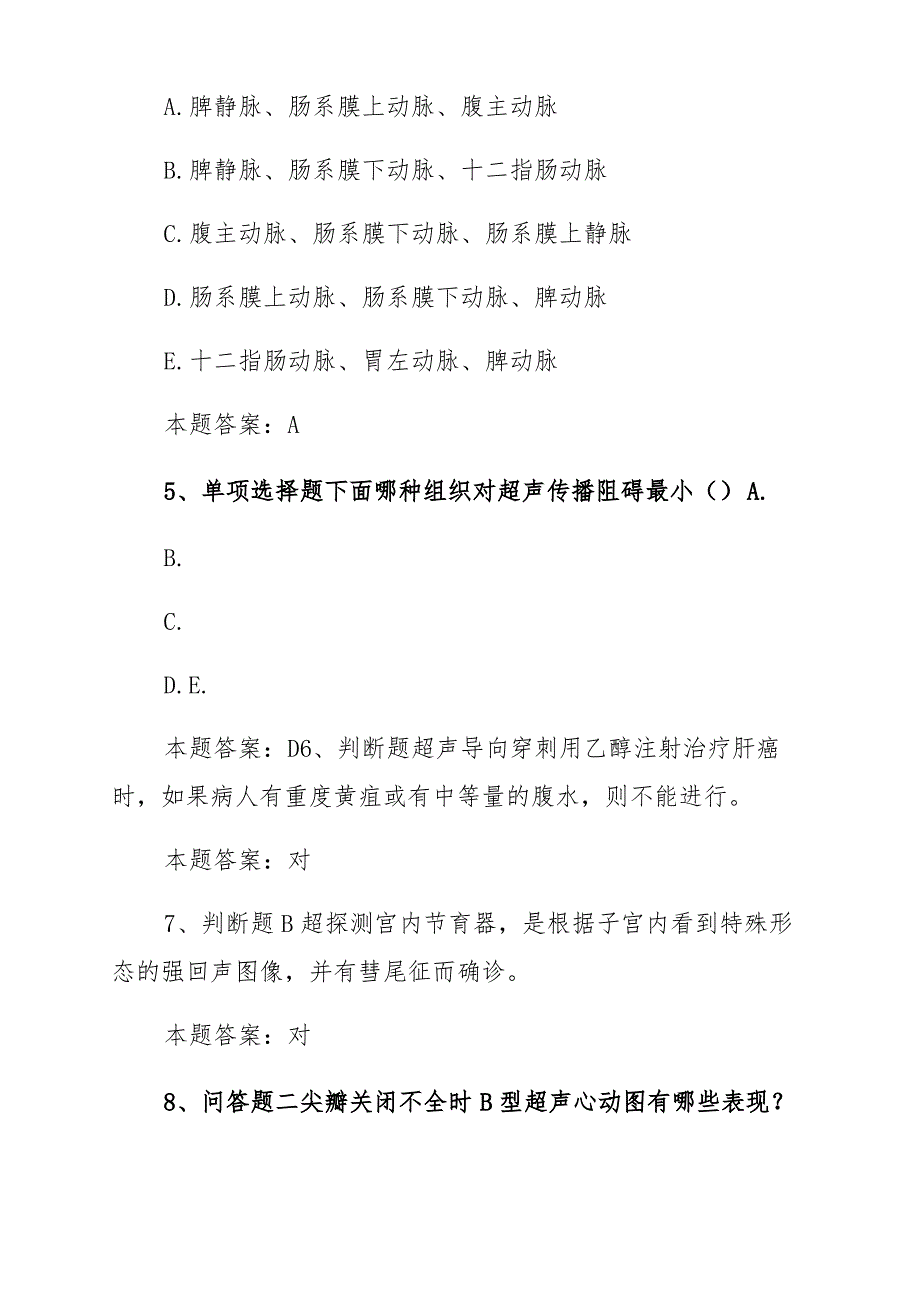 A.脾静脉、肠系膜上动脉、腹主动脉

B.脾静脉、肠系膜下动脉、十二指肠动脉

C.腹主动脉、肠系膜下动脉、肠系膜上静脉

D.肠系膜上动脉、肠系膜下动脉、脾动脉

E.十二指肠动脉、胃左动脉、脾动脉

本题答案：A

5、单项选择题下面哪种组织对超声传播阻碍最小（）A.

B.

C.

D.E.

本题答案：D6、判断题超声导向穿刺用乙醇注射治疗肝癌时，如果病人有重度黄疸或有中等量的腹水，则不能进行。

本题答案：对

7、判断题B超探测宫内节育器，是根据子宫内看到特殊形态的强回声图像，并有彗尾征而确诊。

本题答案：对

8、问答题二尖瓣关闭不全时B型超声心动图有哪些表现？